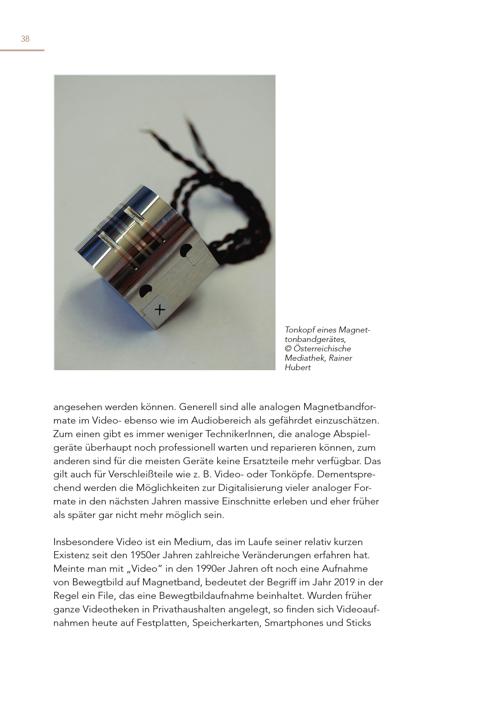 38

Tonkopf eines Magnettonbandgerätes, © Österreichische Mediathek, Rainer Hubert

angesehen werden können. Generell sind alle analogen Magnetbandformate im Video- ebenso wie im Audiobereich als gefährdet einzuschätzen. Zum einen gibt es immer weniger TechnikerInnen, die analoge Abspielgeräte überhaupt noch professionell warten und reparieren können, zum anderen sind für die meisten Geräte keine Ersatzteile mehr verfügbar. Das gilt auch für Verschleißteile wie z. B. Video- oder Tonköpfe. Dementsprechend werden die Möglichkeiten zur Digitalisierung vieler analoger Formate in den nächsten Jahren massive Einschnitte erleben und eher früher als später gar nicht mehr möglich sein.

Insbesondere Video ist ein Medium, das im Laufe seiner relativ kurzen Existenz seit den 1950er Jahren zahlreiche Veränderungen erfahren hat. Meinte man mit „Video" in den 1990er Jahren oft noch eine Aufnahme von Bewegtbild auf Magnetband, bedeutet der Begriff im Jahr 2019 in der Regel ein File, das eine Bewegtbildaufnahme beinhaltet. Wurden früher ganze Videotheken in Privathaushalten angelegt, so finden sich Videoaufnahmen heute auf Festplatten, Speicherkarten, Smartphones und Sticks